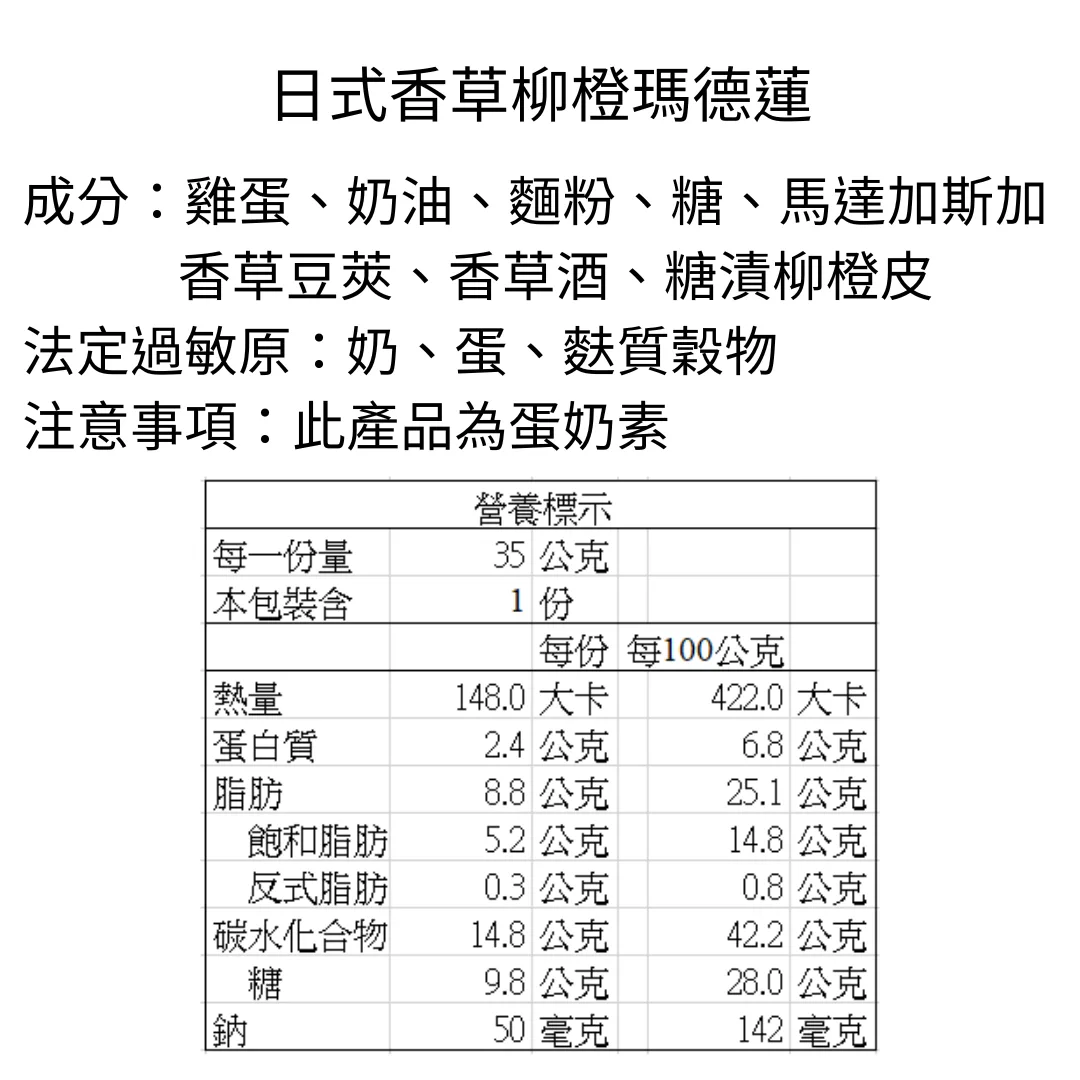 日式香草柳橙瑪德蓮

成分：雞蛋、奶油、麵粉、糖、馬達加斯加香草豆莢、香草酒、糖漬柳橙皮

法定過敏原：奶、蛋、麩質穀物

注意事項：此產品為蛋奶素

| 營養標示 | | | | |
|---|---|---|---|---|
| 每一份量 | 35 | 公克 | | |
| 本包裝含 | 1 | 份 | | |
| | | 每份 | 每100公克 | |
| 熱量 | 148.0 | 大卡 | 422.0 | 大卡 |
| 蛋白質 | 2.4 | 公克 | 6.8 | 公克 |
| 脂肪 | 8.8 | 公克 | 25.1 | 公克 |
| 飽和脂肪 | 5.2 | 公克 | 14.8 | 公克 |
| 反式脂肪 | 0.3 | 公克 | 0.8 | 公克 |
| 碳水化合物 | 14.8 | 公克 | 42.2 | 公克 |
| 糖 | 9.8 | 公克 | 28.0 | 公克 |
| 鈉 | 50 | 毫克 | 142 | 毫克 |